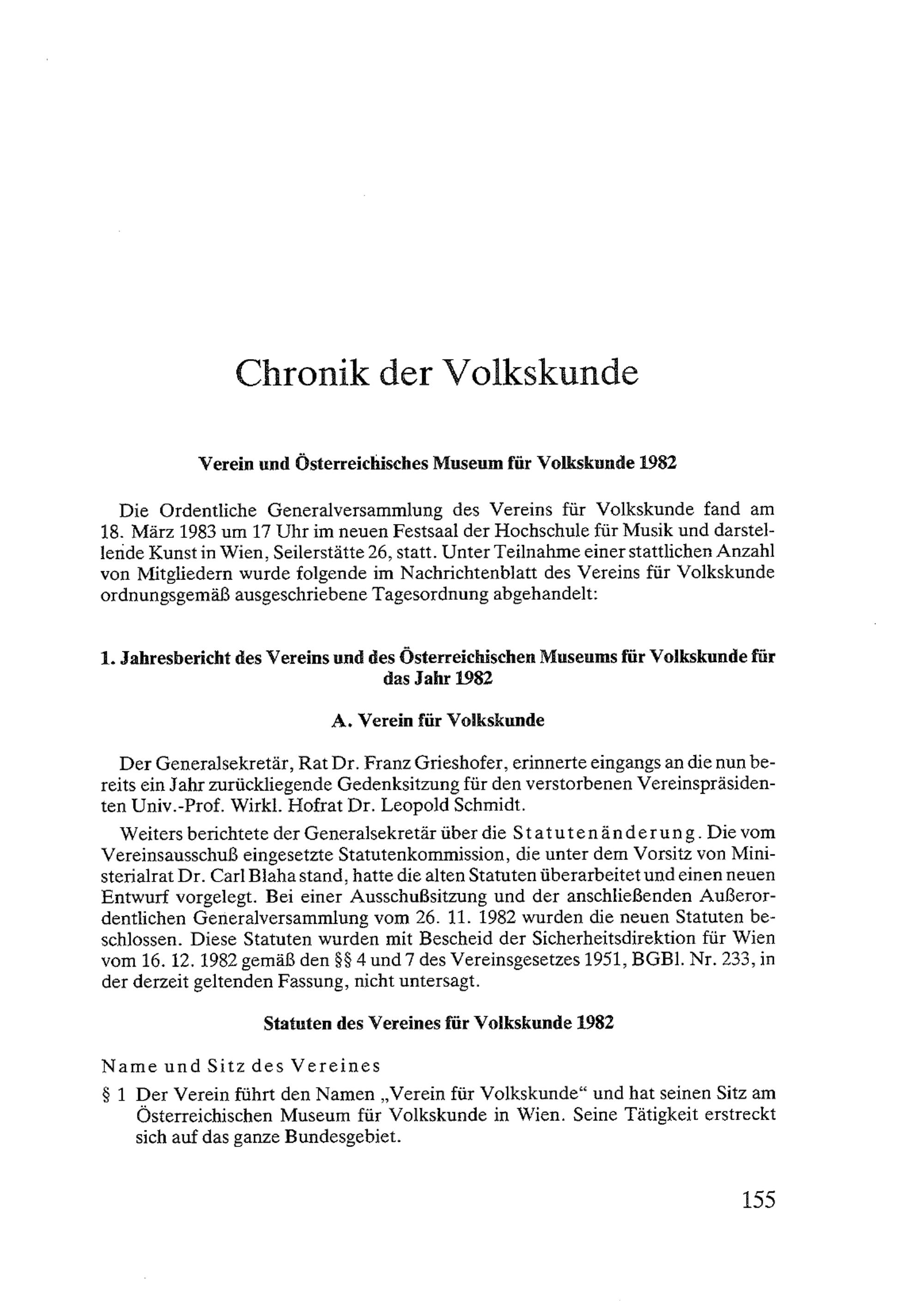 Chronik der Volkskunde

Verein und Österreichisches Museum für Volkskunde 1982

Die Ordentliche Generalversammlung des Vereins für Volkskunde fand am 18. März 1983 um 17 Uhr im neuen Festsaal der Hochschule für Musik und darstellende Kunst in Wien, Seilerstätte 26, statt. Unter Teilnahme einer stattlichen Anzahl von Mitgliedern wurde folgende im Nachrichtenblatt des Vereins für Volkskunde ordnungsgemäß ausgeschriebene Tagesordnung abgehandelt:

1. Jahresbericht des Vereins und des Österreichischen Museums für Volkskunde für das Jahr 1982

A. Verein für Volkskunde

Der Generalsekretär, Rat Dr. Franz Grieshofer, erinnerte eingangs an die nun bereits ein Jahr zurückliegende Gedenksitzung für den verstorbenen Vereinspräsidenten Univ.-Prof. Wirkl. Hofrat Dr. Leopold Schmidt.

Weiters berichtete der Generalsekretär über die Statutenänderung. Die vom Vereinsausschuß eingesetzte Statutenkommission, die unter dem Vorsitz von Ministerialrat Dr. Carl Blaha stand, hatte die alten Statuten überarbeitet und einen neuen Entwurf vorgelegt. Bei einer Ausschußsitzung und der anschließenden Außerordentlichen Generalversammlung vom 26. 11. 1982 wurden die neuen Statuten beschlossen. Diese Statuten wurden mit Bescheid der Sicherheitsdirektion für Wien vom 16. 12. 1982 gemäß den §§ 4 und 7 des Vereinsgesetzes 1951, BGBl. Nr. 233, in der derzeit geltenden Fassung, nicht untersagt.

Statuten des Vereines für Volkskunde 1982

Name und Sitz des Vereines

§ 1 Der Verein führt den Namen „Verein für Volkskunde“ und hat seinen Sitz am Österreichischen Museum für Volkskunde in Wien. Seine Tätigkeit erstreckt sich auf das ganze Bundesgebiet.

155